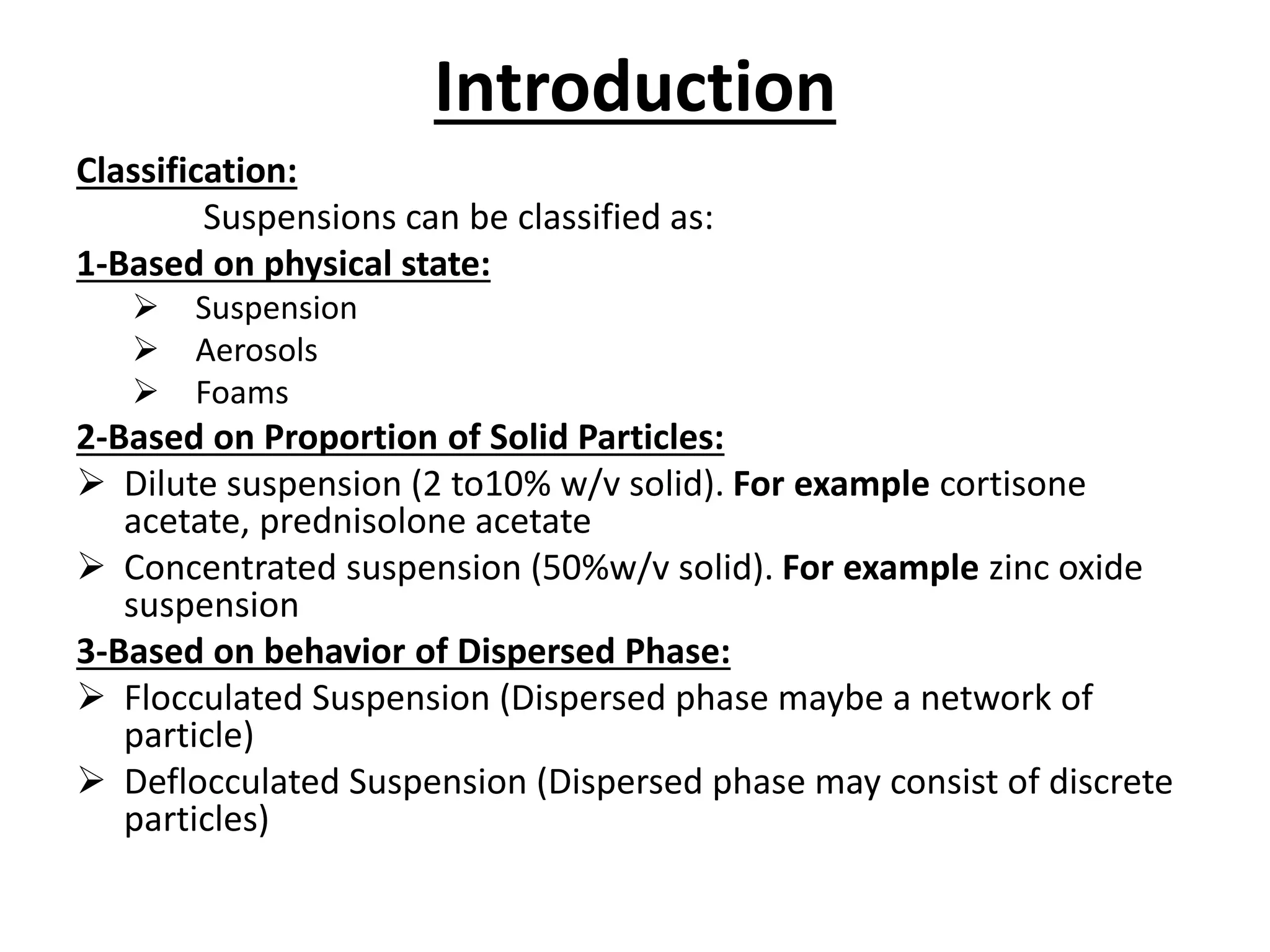 Introduction

Classification:

Suspensions can be classified as:

1-Based on physical state:

➢ Suspension
➢ Aerosols
➢ Foams

2-Based on Proportion of Solid Particles:

➢ Dilute suspension (2 to10% w/v solid). For example cortisone acetate, prednisolone acetate
➢ Concentrated suspension (50%w/v solid). For example zinc oxide suspension

3-Based on behavior of Dispersed Phase:

➢ Flocculated Suspension (Dispersed phase maybe a network of particle)
➢ Deflocculated Suspension (Dispersed phase may consist of discrete particles)